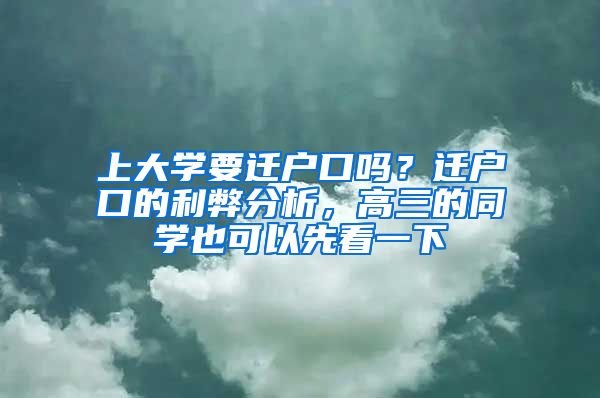 上大学要迁户口吗？迁户口的利弊分析，高三的同学也可以先看一下